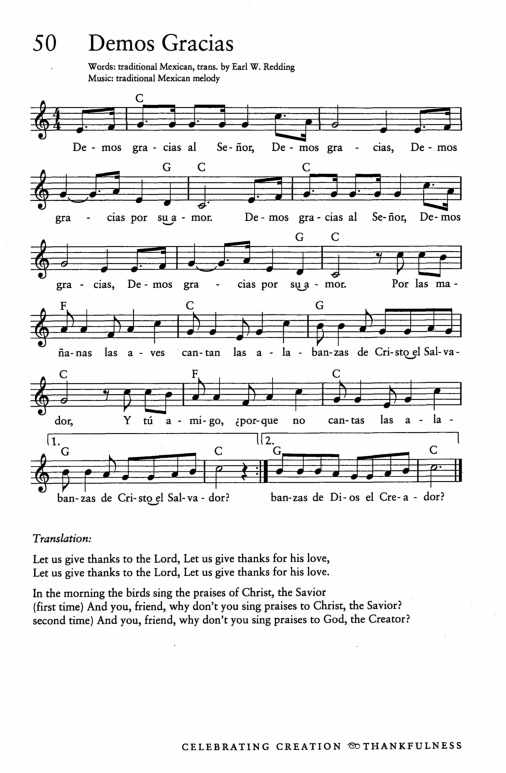 50 Demos Gracias

Words: traditional Mexican, trans. by Earl W. Redding
Music: traditional Mexican melody

C

De - mos gra - cias al Se - ñor, De - mos gra - cias, De - mos

G C C

gra - cias por su a - mor. De - mos gra - cias al Se - ñor, De - mos

G C

gra - cias, De - mos gra - cias por su a - mor. Por las ma -

F C G

ña - nas las a - ves can - tan las a - la - ban - zas de Cri - sto el Sal - va -

C F C

dor, Y tú a - mi - go, ¿por - que no can - tas las a - la -

1. G C 2. G C

ban - zas de Cri - sto el Sal - va - dor? ban - zas de Di - os el Cre - a - dor?

Translation:

Let us give thanks to the Lord, Let us give thanks for his love,
Let us give thanks to the Lord, Let us give thanks for his love.

In the morning the birds sing the praises of Christ, the Savior
(first time) And you, friend, why don't you sing praises to Christ, the Savior?
second time) And you, friend, why don't you sing praises to God, the Creator?

CELEBRATING CREATION THANKFULNESS